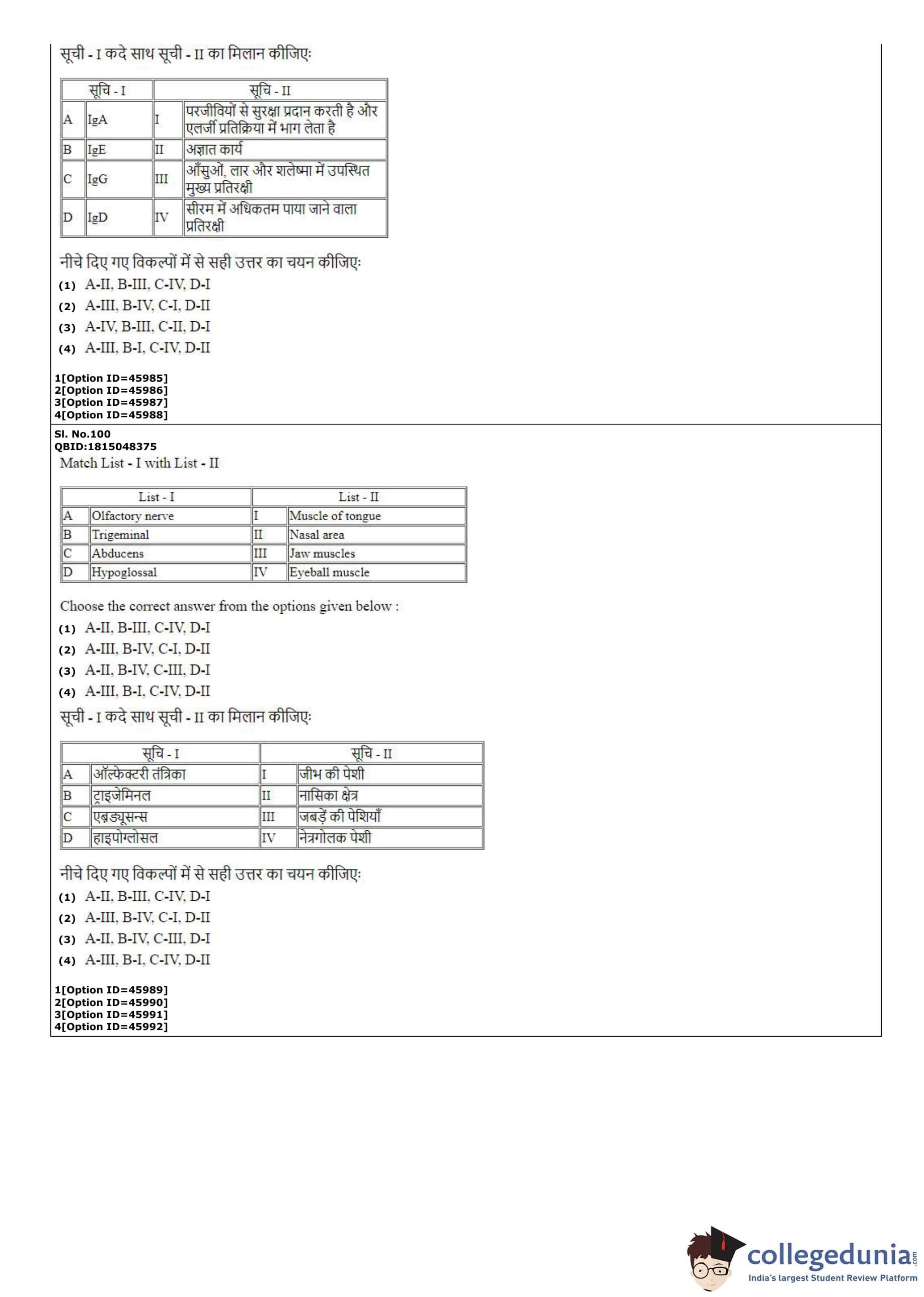 सूची - I कदे साथ सूची - II का मिलान कीजिए:

| सूचि - I | | सूचि - II | |
|---|---|---|---|
| A | IgA | I | परजीवियों से सुरक्षा प्रदान करती है और एलर्जी प्रतिक्रिया में भाग लेता है |
| B | IgE | II | अज्ञात कार्य |
| C | IgG | III | आँसुओं, लार और शलेष्मा में उपस्थित मुख्य प्रतिरक्षी |
| D | IgD | IV | सीरम में अधिकतम पाया जाने वाला प्रतिरक्षी |

नीचे दिए गए विकल्पों में से सही उत्तर का चयन कीजिए:
(1) A-II, B-III, C-IV, D-I
(2) A-III, B-IV, C-I, D-II
(3) A-IV, B-III, C-II, D-I
(4) A-III, B-I, C-IV, D-II

1[Option ID=45985]
2[Option ID=45986]
3[Option ID=45987]
4[Option ID=45988]

Sl. No.100
QBID:1815048375
Match List - I with List - II

| List - I | | List - II | |
|---|---|---|---|
| A | Olfactory nerve | I | Muscle of tongue |
| B | Trigeminal | II | Nasal area |
| C | Abducens | III | Jaw muscles |
| D | Hypoglossal | IV | Eyeball muscle |

Choose the correct answer from the options given below :
(1) A-II, B-III, C-IV, D-I
(2) A-III, B-IV, C-I, D-II
(3) A-II, B-IV, C-III, D-I
(4) A-III, B-I, C-IV, D-II

सूची - I कदे साथ सूची - II का मिलान कीजिए:

| सूचि - I | | सूचि - II | |
|---|---|---|---|
| A | ऑल्फेक्टरी तंत्रिका | I | जीभ की पेशी |
| B | ट्राइजेमिनल | II | नासिका क्षेत्र |
| C | एब्ड्यूसन्स | III | जबड़ें की पेशियाँ |
| D | हाइपोग्लोसल | IV | नेत्रगोलक पेशी |

नीचे दिए गए विकल्पों में से सही उत्तर का चयन कीजिए:
(1) A-II, B-III, C-IV, D-I
(2) A-III, B-IV, C-I, D-II
(3) A-II, B-IV, C-III, D-I
(4) A-III, B-I, C-IV, D-II

1[Option ID=45989]
2[Option ID=45990]
3[Option ID=45991]
4[Option ID=45992]

collegedunia.com
India's largest Student Review Platform